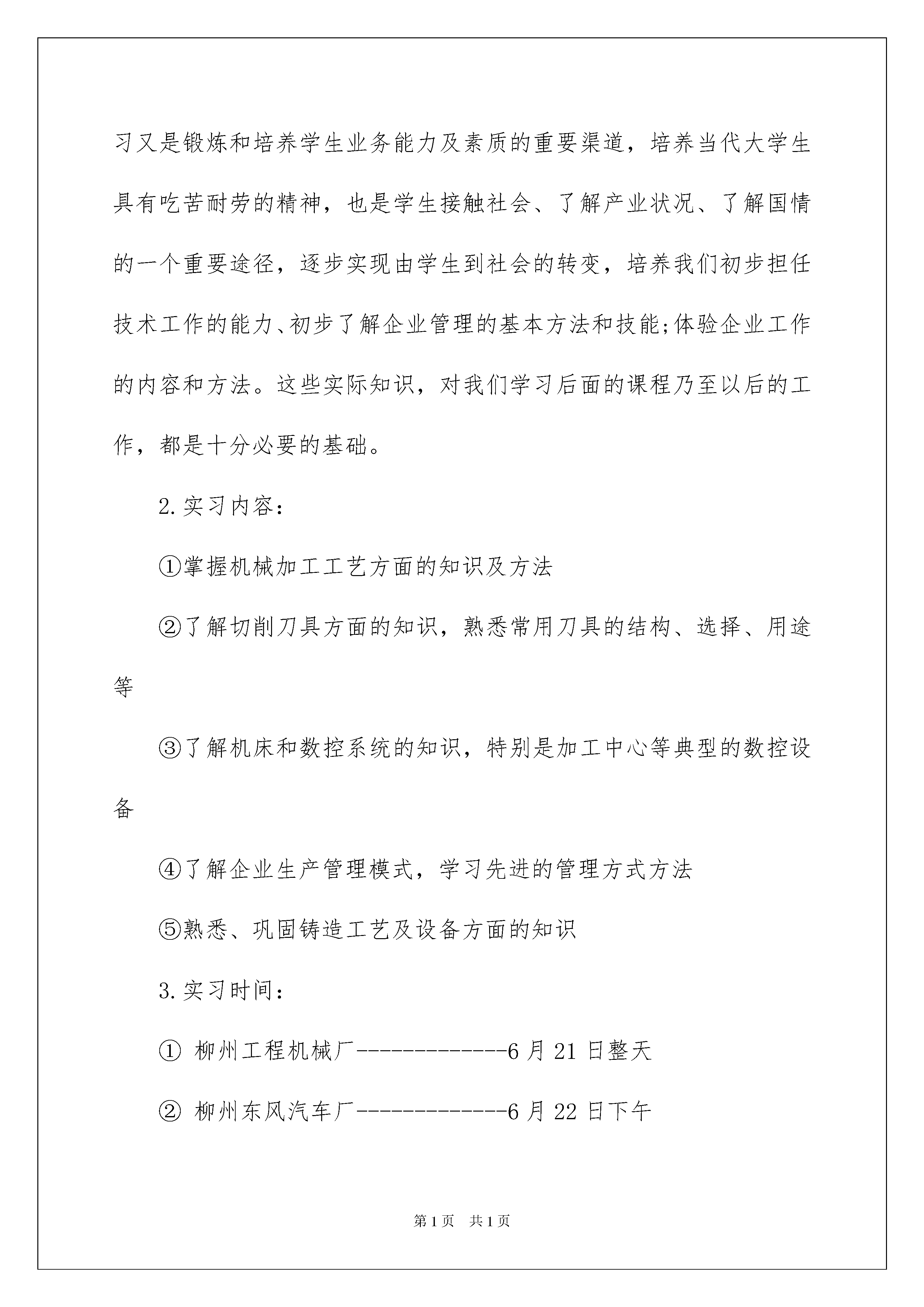 习又是锻炼和培养学生业务能力及素质的重要渠道，培养当代大学生具有吃苦耐劳的精神，也是学生接触社会、了解产业状况、了解国情的一个重要途径，逐步实现由学生到社会的转变，培养我们初步担任技术工作的能力、初步了解企业管理的基本方法和技能;体验企业工作的内容和方法。这些实际知识，对我们学习后面的课程乃至以后的工作，都是十分必要的基础。

2.实习内容：

①掌握机械加工工艺方面的知识及方法

②了解切削刀具方面的知识，熟悉常用刀具的结构、选择、用途等

③了解机床和数控系统的知识，特别是加工中心等典型的数控设备

④了解企业生产管理模式，学习先进的管理方式方法

⑤熟悉、巩固铸造工艺及设备方面的知识

3.实习时间：

① 柳州工程机械厂-------------6月21日整天

② 柳州东风汽车厂-------------6月22日下午

第1页 共1页